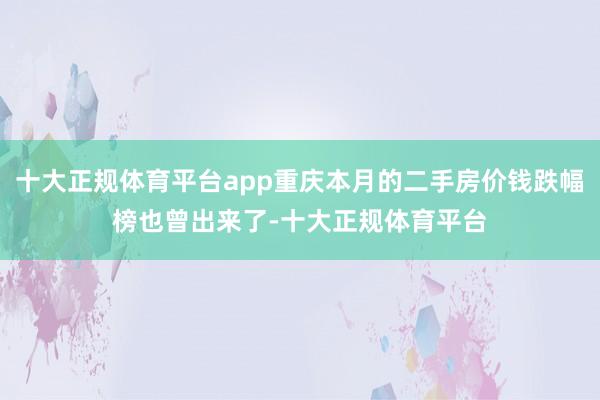 十大正规体育平台app重庆本月的二手房价钱跌幅榜也曾出来了-十大正规体育平台